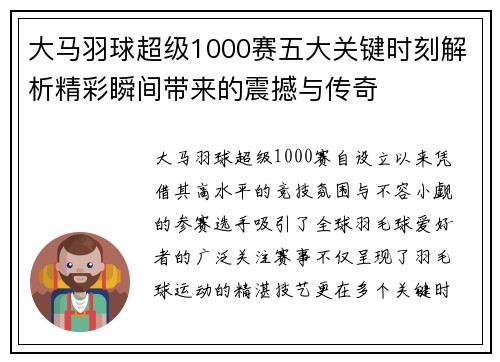 大马羽球超级1000赛五大关键时刻解析精彩瞬间带来的震撼与传奇

大马羽球超级1000赛自设立以来凭借其高水平的竞技氛围与不容小觑的参赛选手吸引了全球羽毛球爱好者的广泛关注赛事不仅呈现了羽毛球运动的精湛技艺更在多个关键时